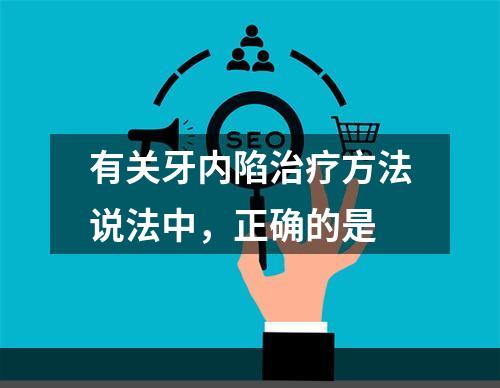 SEO

有关牙内陷治疗方法说法中，正确的是